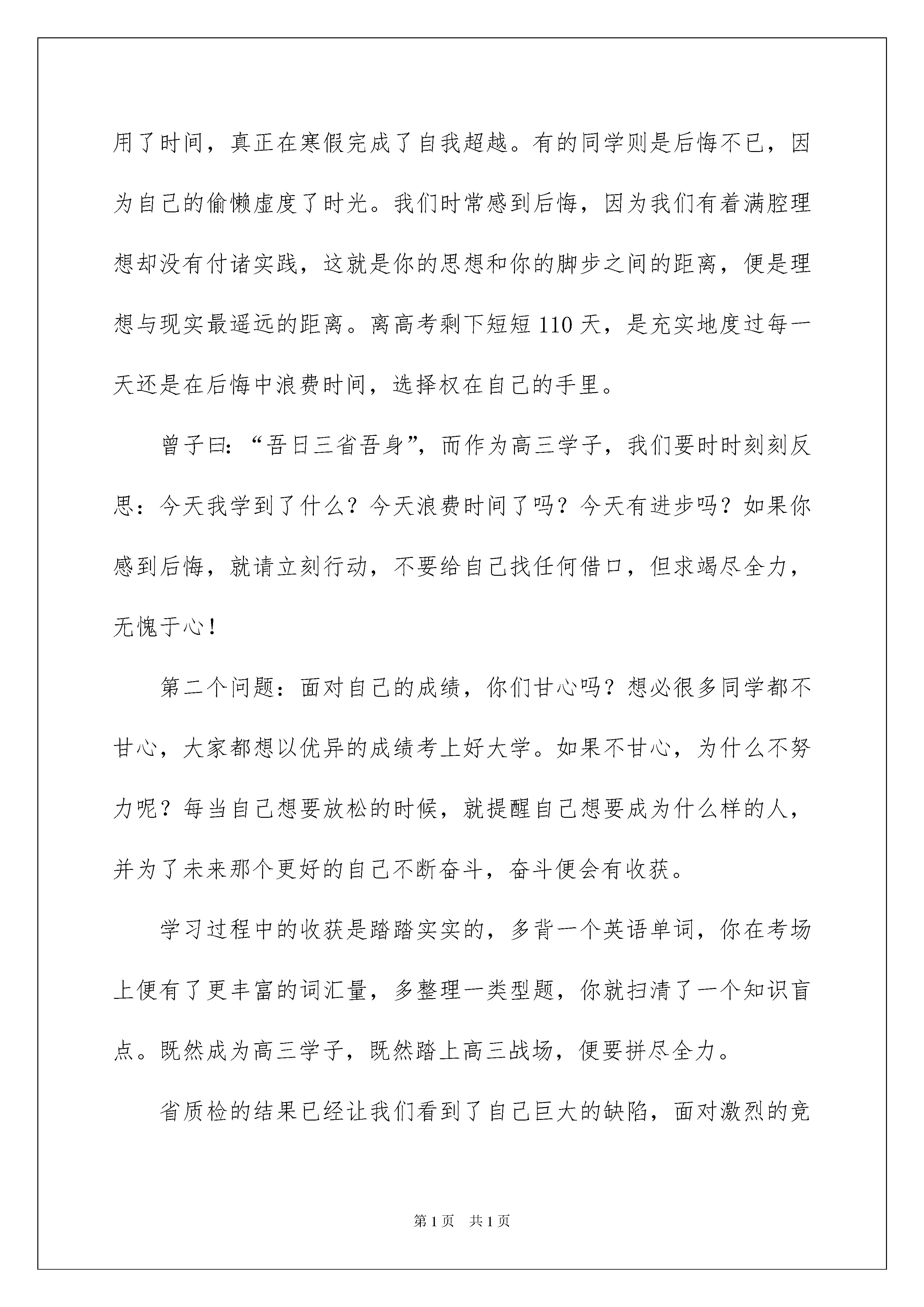 用了时间，真正在寒假完成了自我超越。有的同学则是后悔不已，因为自己的偷懒虚度了时光。我们时常感到后悔，因为我们有着满腔理想却没有付诸实践，这就是你的思想和你的脚步之间的距离，便是理想与现实最遥远的距离。离高考剩下短短 110 天，是充实地度过每一天还是在后悔中浪费时间，选择权在自己的手里。

曾子曰：“吾日三省吾身”，而作为高三学子，我们要时时刻刻反思：今天我学到了什么？今天浪费时间了吗？今天有进步吗？如果你感到后悔，就请立刻行动，不要给自己找任何借口，但求竭尽全力，无愧于心！

第二个问题：面对自己的成绩，你们甘心吗？想必很多同学都不甘心，大家都想以优异的成绩考上好大学。如果不甘心，为什么不努力呢？每当自己想要放松的时候，就提醒自己想要成为什么样的人，并为了未来那个更好的自己不断奋斗，奋斗便会有收获。

学习过程中的收获是踏踏实实的，多背一个英语单词，你在考场上便有了更丰富的词汇量，多整理一类型题，你就扫清了一个知识盲点。既然成为高三学子，既然踏上高三战场，便要拼尽全力。

省质检的结果已经让我们看到了自己巨大的缺陷，面对激烈的竞

第 1 页 共 1 页